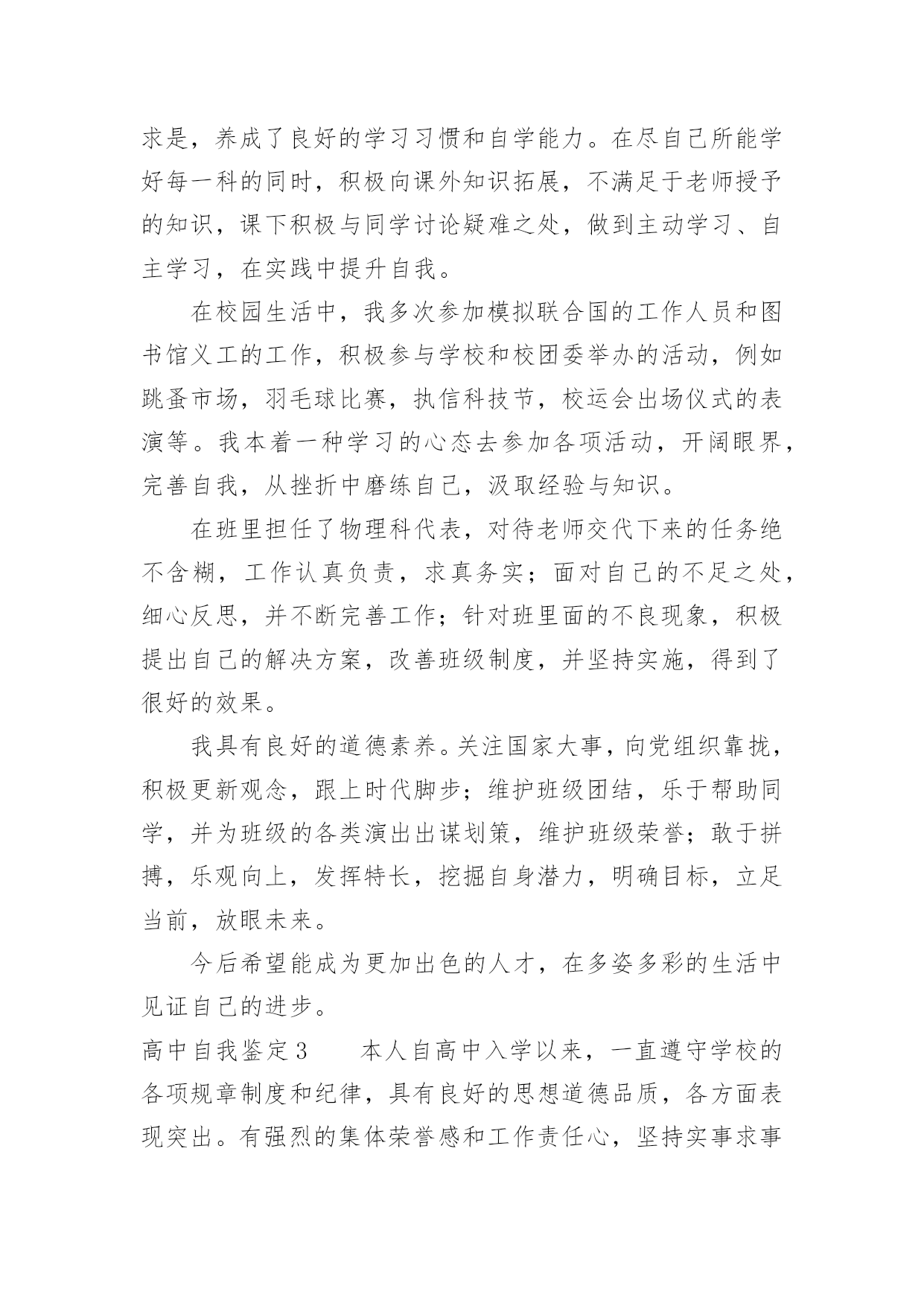 求是，养成了良好的学习习惯和自学能力。在尽自己所能学好每一科的同时，积极向课外知识拓展，不满足于老师授予的知识，课下积极与同学讨论疑难之处，做到主动学习、自主学习，在实践中提升自我。

在校园生活中，我多次参加模拟联合国的工作人员和图书馆义工的工作，积极参与学校和校团委举办的活动，例如跳蚤市场，羽毛球比赛，执信科技节，校运会出场仪式的表演等。我本着一种学习的心态去参加各项活动，开阔眼界，完善自我，从挫折中磨练自己，汲取经验与知识。

在班里担任了物理科代表，对待老师交代下来的任务绝不含糊，工作认真负责，求真务实；面对自己的不足之处，细心反思，并不断完善工作；针对班里面的不良现象，积极提出自己的解决方案，改善班级制度，并坚持实施，得到了很好的效果。

我具有良好的道德素养。关注国家大事，向党组织靠拢，积极更新观念，跟上时代脚步；维护班级团结，乐于帮助同学，并为班级的各类演出出谋划策，维护班级荣誉；敢于拼搏，乐观向上，发挥特长，挖掘自身潜力，明确目标，立足当前，放眼未来。

今后希望能成为更加出色的人才，在多姿多彩的生活中见证自己的进步。

高中自我鉴定3　　本人自高中入学以来，一直遵守学校的各项规章制度和纪律，具有良好的思想道德品质，各方面表现突出。有强烈的集体荣誉感和工作责任心，坚持实事求事